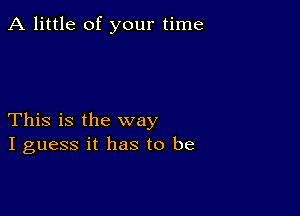 A little of your time

This is the way
I guess it has to be